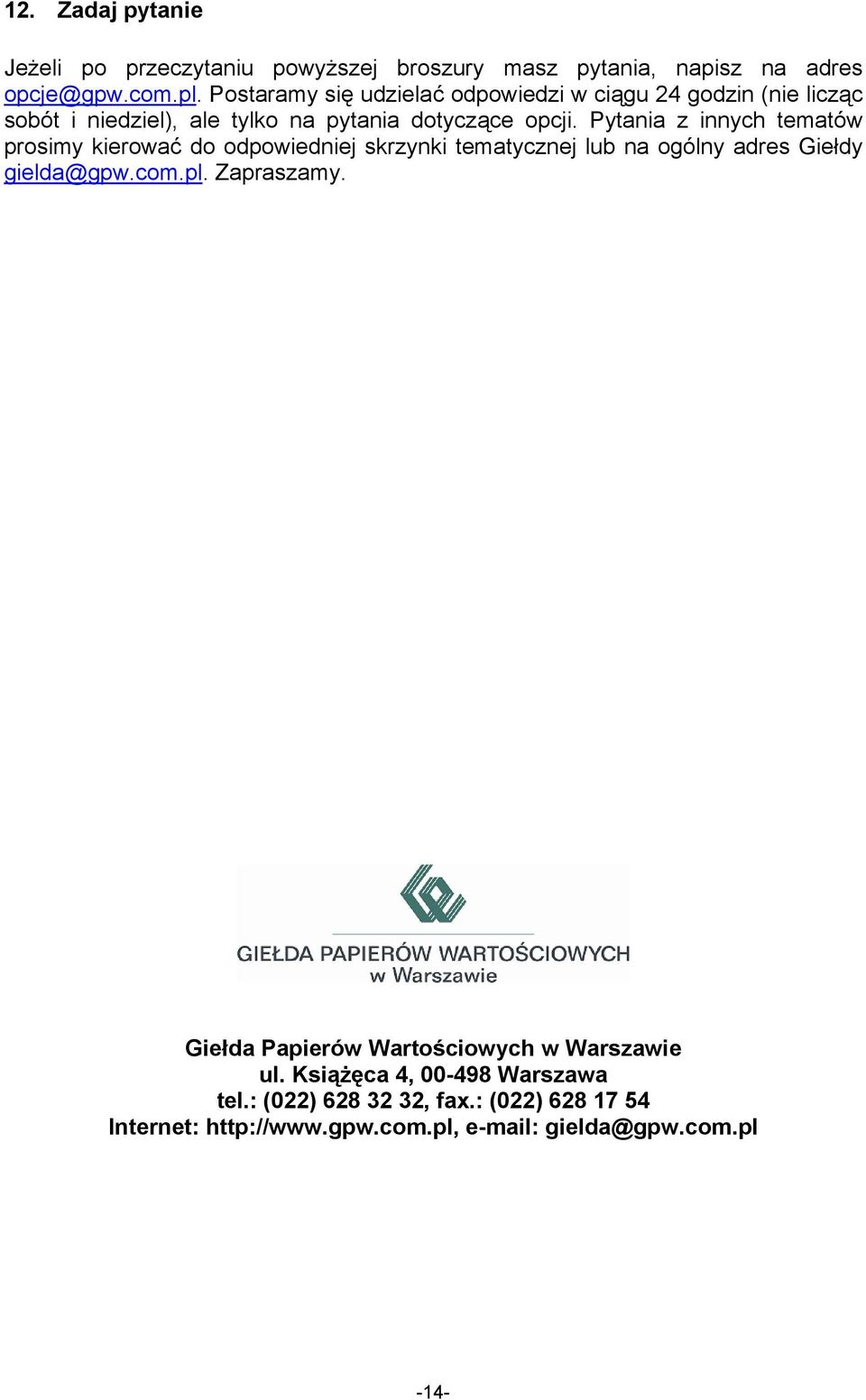 12. Zadaj pytanie

Jeżeli po przeczytaniu powyższej broszury masz pytania, napisz na adres opcje@gpw.com.pl. Postaramy się udzielać odpowiedzi w ciągu 24 godzin (nie licząc sobót i niedziel), ale tylko na pytania dotyczące opcji. Pytania z innych tematów prosimy kierować do odpowiedniej skrzynki tematycznej lub na ogólny adres Giełdy gielda@gpw.com.pl. Zapraszamy.

GIEŁDA PAPIERÓW WARTOŚCIOWYCH
w Warszawie

Giełda Papierów Wartościowych w Warszawie
ul. Książęca 4, 00-498 Warszawa
tel.: (022) 628 32 32, fax.: (022) 628 17 54
Internet: http://www.gpw.com.pl, e-mail: gielda@gpw.com.pl

-14-